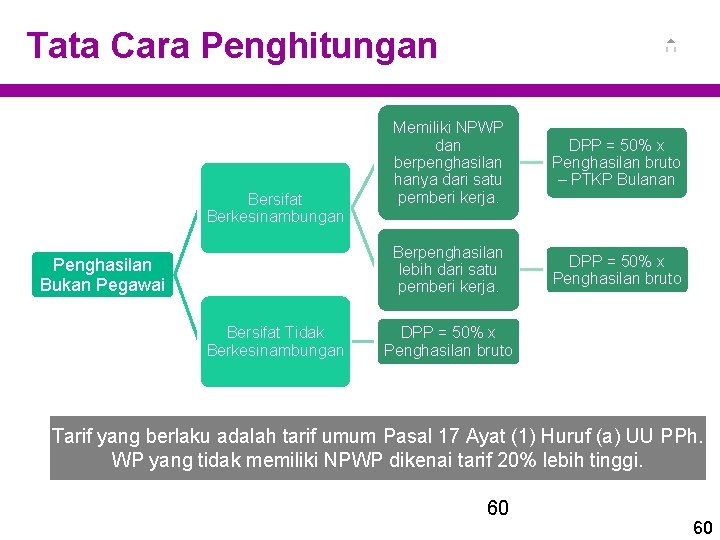 Tata Cara Penghitungan

Penghasilan Bukan Pegawai

Bersifat Berkesinambungan

Memiliki NPWP dan berpenghasilan hanya dari satu pemberi kerja.

DPP = 50% x Penghasilan bruto – PTKP Bulanan

Berpenghasilan lebih dari satu pemberi kerja.

DPP = 50% x Penghasilan bruto

Bersifat Tidak Berkesinambungan

DPP = 50% x Penghasilan bruto

Tarif yang berlaku adalah tarif umum Pasal 17 Ayat (1) Huruf (a) UU PPh. WP yang tidak memiliki NPWP dikenai tarif 20% lebih tinggi.

60

60